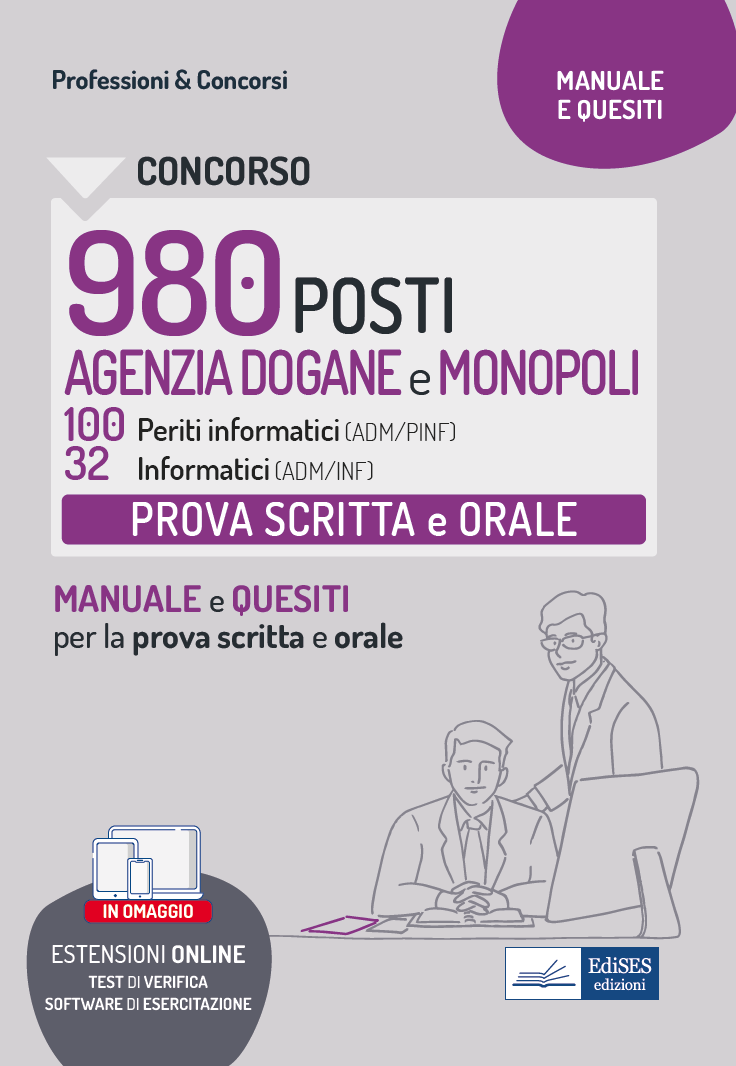 Professioni & Concorsi

MANUALE
E QUESITI

CONCORSO

980 POSTI
AGENZIA DOGANE e MONOPOLI

100 Periti informatici (ADM/PINF)
32 Informatici (ADM/INF)

PROVA SCRITTA e ORALE

MANUALE e QUESITI
per la prova scritta e orale

IN OMAGGIO

ESTENSIONI ONLINE
TEST DI VERIFICA
SOFTWARE DI ESERCITAZIONE

EdiSES
edizioni